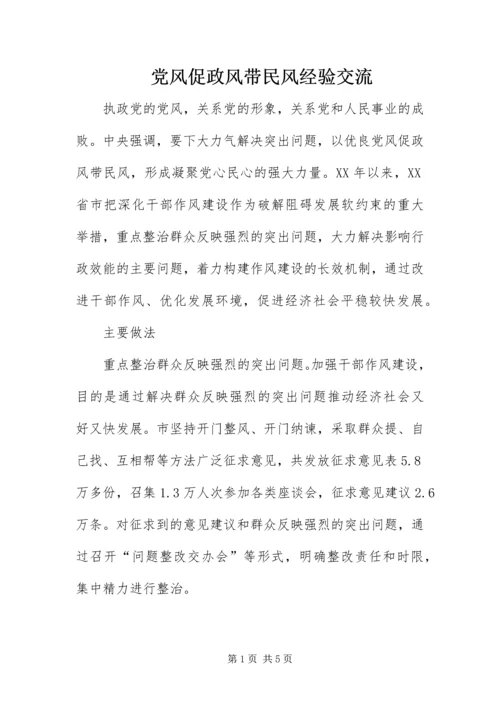 党风促政风带民风经验交流

执政党的党风，关系党的形象，关系党和人民事业的成败。中央强调，要下大力气解决突出问题，以优良党风促政风带民风，形成凝聚党心民心的强大力量。XX 年以来，XX 省市把深化干部作风建设作为破解阻碍发展软约束的重大举措，重点整治群众反映强烈的突出问题，大力解决影响行政效能的主要问题，着力构建作风建设的长效机制，通过改进干部作风、优化发展环境，促进经济社会平稳较快发展。

主要做法

重点整治群众反映强烈的突出问题。加强干部作风建设，目的是通过解决群众反映强烈的突出问题推动经济社会又好又快发展。市坚持开门整风、开门纳谏，采取群众提、自己找、互相帮等方法广泛征求意见，共发放征求意见表 5.8 万多份，召集 1.3 万人次参加各类座谈会，征求意见建议 2.6 万条。对征求到的意见建议和群众反映强烈的突出问题，通过召开“问题整改交办会”等形式，明确整改责任和时限，集中精力进行整治。

第 1 页 共 5 页